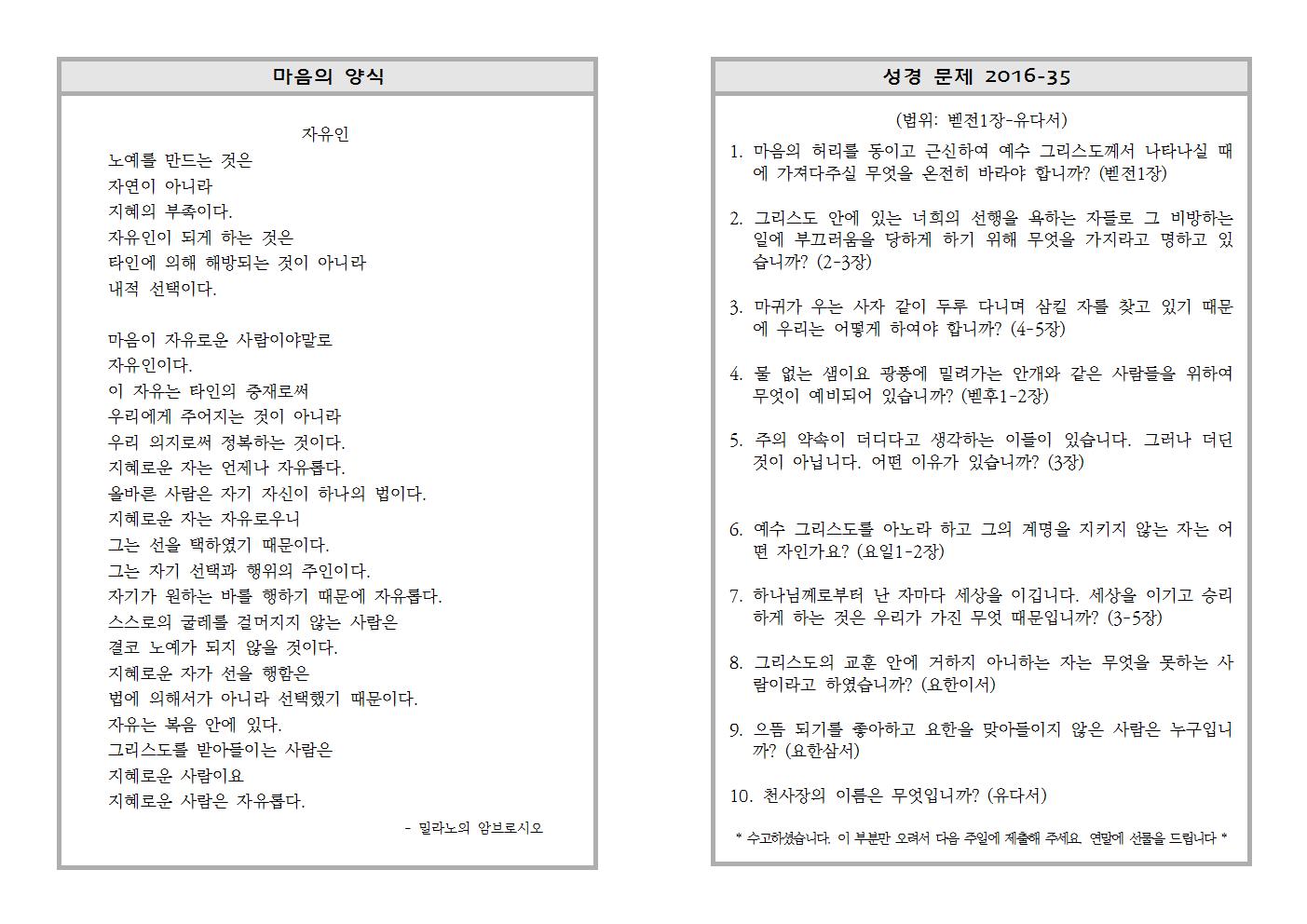 마음의 양식

자유인

노예를 만드는 것은
자연이 아니라
지혜의 부족이다.
자유인이 되게 하는 것은
타인에 의해 해방되는 것이 아니라
내적 선택이다.

마음이 자유로운 사람이야말로
자유인이다.
이 자유는 타인의 중재로써
우리에게 주어지는 것이 아니라
우리 의지로써 정복하는 것이다.
지혜로운 자는 언제나 자유롭다.
올바른 사람은 자기 자신이 하나의 법이다.
지혜로운 자는 자유로우니
그는 선을 택하였기 때문이다.
그는 자기 선택과 행위의 주인이다.
자기가 원하는 바를 행하기 때문에 자유롭다.
스스로의 굴레를 걸머지지 않는 사람은
결코 노예가 되지 않을 것이다.
지혜로운 자가 선을 행함은
법에 의해서가 아니라 선택했기 때문이다.
자유는 복음 안에 있다.
그리스도를 받아들이는 사람은
지혜로운 사람이요
지혜로운 사람은 자유롭다.

- 밀라노의 암브로시오

성경 문제 2016-35

(범위: 벧전1장-유다서)

1. 마음의 허리를 동이고 근신하여 예수 그리스도께서 나타나실 때에 가져다주실 무엇을 온전히 바라야 합니까? (벧전1장)

2. 그리스도 안에 있는 너희의 선행을 욕하는 자들로 그 비방하는 일에 부끄러움을 당하게 하기 위해 무엇을 가지라고 명하고 있습니까? (2-3장)

3. 마귀가 우는 사자 같이 두루 다니며 삼킬 자를 찾고 있기 때문에 우리는 어떻게 하여야 합니까? (4-5장)

4. 물 없는 샘이요 광풍에 밀려가는 안개와 같은 사람들을 위하여 무엇이 예비되어 있습니까? (벧후1-2장)

5. 주의 약속이 더디다고 생각하는 이들이 있습니다. 그러나 더딘 것이 아닙니다. 어떤 이유가 있습니까? (3장)

6. 예수 그리스도를 아노라 하고 그의 계명을 지키지 않는 자는 어떤 자인가요? (요일1-2장)

7. 하나님께로부터 난 자마다 세상을 이깁니다. 세상을 이기고 승리하게 하는 것은 우리가 가진 무엇 때문입니까? (3-5장)

8. 그리스도의 교훈 안에 거하지 아니하는 자는 무엇을 못하는 사람이라고 하였습니까? (요한이서)

9. 으뜸 되기를 좋아하고 요한을 맞아들이지 않은 사람은 누구입니까? (요한삼서)

10. 천사장의 이름은 무엇입니까? (유다서)

* 수고하셨습니다. 이 부분만 오려서 다음 주일에 제출해 주세요. 연말에 선물을 드립니다 *